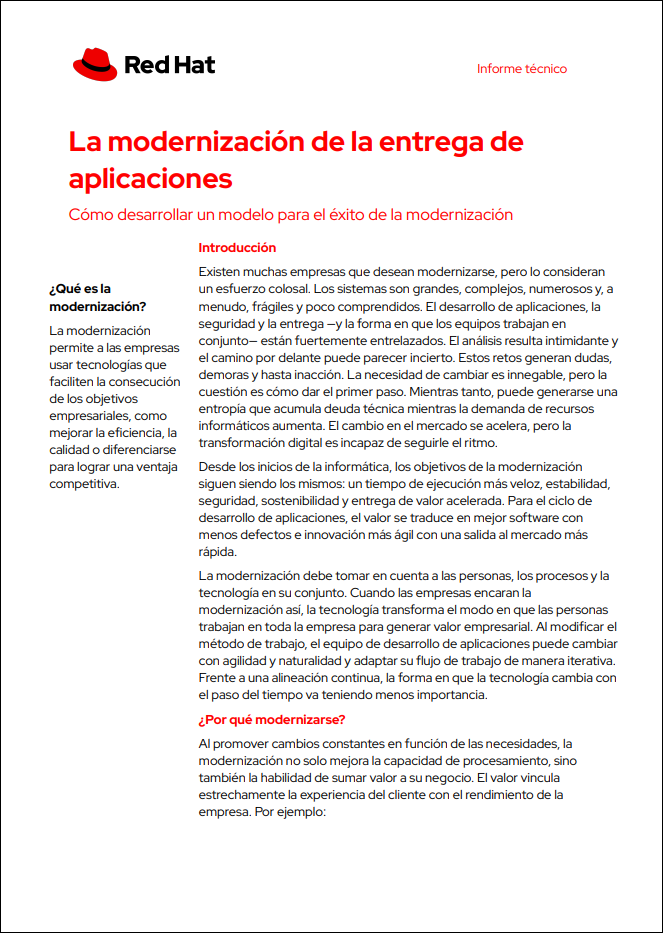 Red Hat

Informe técnico

La modernización de la entrega de aplicaciones

Cómo desarrollar un modelo para el éxito de la modernización

¿Qué es la modernización?

La modernización permite a las empresas usar tecnologías que faciliten la consecución de los objetivos empresariales, como mejorar la eficiencia, la calidad o diferenciarse para lograr una ventaja competitiva.

Introducción

Existen muchas empresas que desean modernizarse, pero lo consideran un esfuerzo colosal. Los sistemas son grandes, complejos, numerosos y, a menudo, frágiles y poco comprendidos. El desarrollo de aplicaciones, la seguridad y la entrega —y la forma en que los equipos trabajan en conjunto— están fuertemente entrelazados. El análisis resulta intimidante y el camino por delante puede parecer incierto. Estos retos generan dudas, demoras y hasta inacción. La necesidad de cambiar es innegable, pero la cuestión es cómo dar el primer paso. Mientras tanto, puede generarse una entropía que acumula deuda técnica mientras la demanda de recursos informáticos aumenta. El cambio en el mercado se acelera, pero la transformación digital es incapaz de seguirle el ritmo.

Desde los inicios de la informática, los objetivos de la modernización siguen siendo los mismos: un tiempo de ejecución más veloz, estabilidad, seguridad, sostenibilidad y entrega de valor acelerada. Para el ciclo de desarrollo de aplicaciones, el valor se traduce en mejor software con menos defectos e innovación más ágil con una salida al mercado más rápida.

La modernización debe tomar en cuenta a las personas, los procesos y la tecnología en su conjunto. Cuando las empresas encaran la modernización así, la tecnología transforma el modo en que las personas trabajan en toda la empresa para generar valor empresarial. Al modificar el método de trabajo, el equipo de desarrollo de aplicaciones puede cambiar con agilidad y naturalidad y adaptar su flujo de trabajo de manera iterativa. Frente a una alineación continua, la forma en que la tecnología cambia con el paso del tiempo va teniendo menos importancia.

¿Por qué modernizarse?

Al promover cambios constantes en función de las necesidades, la modernización no solo mejora la capacidad de procesamiento, sino también la habilidad de sumar valor a su negocio. El valor vincula estrechamente la experiencia del cliente con el rendimiento de la empresa. Por ejemplo: